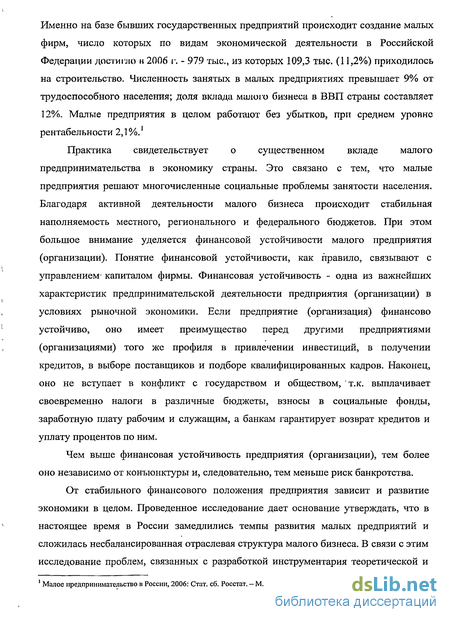 Именно на базе бывших государственных предприятий происходит создание малых фирм, число которых по видам экономической деятельности в Российской Федерации достигло в 2006 г. - 979 тыс., из которых 109,3 тыс. (11,2%) приходилось на строительство. Численность занятых в малых предприятиях превышает 9% от трудоспособного населения; доля вклада малого бизнеса в ВВП страны составляет 12%. Малые предприятия в целом работают без убытков, при среднем уровне рентабельности 2,1%.$^1$

Практика свидетельствует о существенном вкладе малого предпринимательства в экономику страны. Это связано с тем, что малые предприятия решают многочисленные социальные проблемы занятости населения. Благодаря активной деятельности малого бизнеса происходит стабильная наполняемость местного, регионального и федерального бюджетов. При этом большое внимание уделяется финансовой устойчивости малого предприятия (организации). Понятие финансовой устойчивости, как правило, связывают с управлением капиталом фирмы. Финансовая устойчивость - одна из важнейших характеристик предпринимательской деятельности предприятия (организации) в условиях рыночной экономики. Если предприятие (организация) финансово устойчиво, оно имеет преимущество перед другими предприятиями (организациями) того же профиля в привлечении инвестиций, в получении кредитов, в выборе поставщиков и подборе квалифицированных кадров. Наконец, оно не вступает в конфликт с государством и обществом, т.к. выплачивает своевременно налоги в различные бюджеты, взносы в социальные фонды, заработную плату рабочим и служащим, а банкам гарантирует возврат кредитов и уплату процентов по ним.

Чем выше финансовая устойчивость предприятия (организации), тем более оно независимо от конъюнктуры и, следовательно, тем меньше риск банкротства.

От стабильного финансового положения предприятия зависит и развитие экономики в целом. Проведенное исследование дает основание утверждать, что в настоящее время в России замедлились темпы развития малых предприятий и сложилась несбалансированная отраслевая структура малого бизнеса. В связи с этим исследование проблем, связанных с разработкой инструментария теоретической и

$^1$ Малое предпринимательство в России, 2006: Стат. сб. Росстат. – М.

dsLib.net
библиотека диссертаций